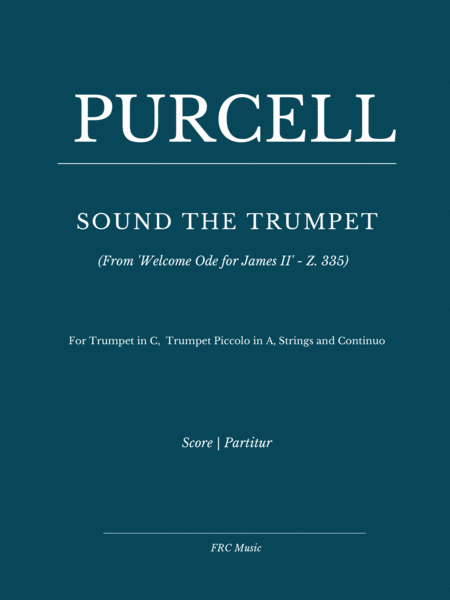 PURCELL

SOUND THE TRUMPET

(From 'Welcome Ode for James II' - Z. 335)

For Trumpet in C, Trumpet Piccolo in A, Strings and Continuo

Score | Partitur

FRC Music